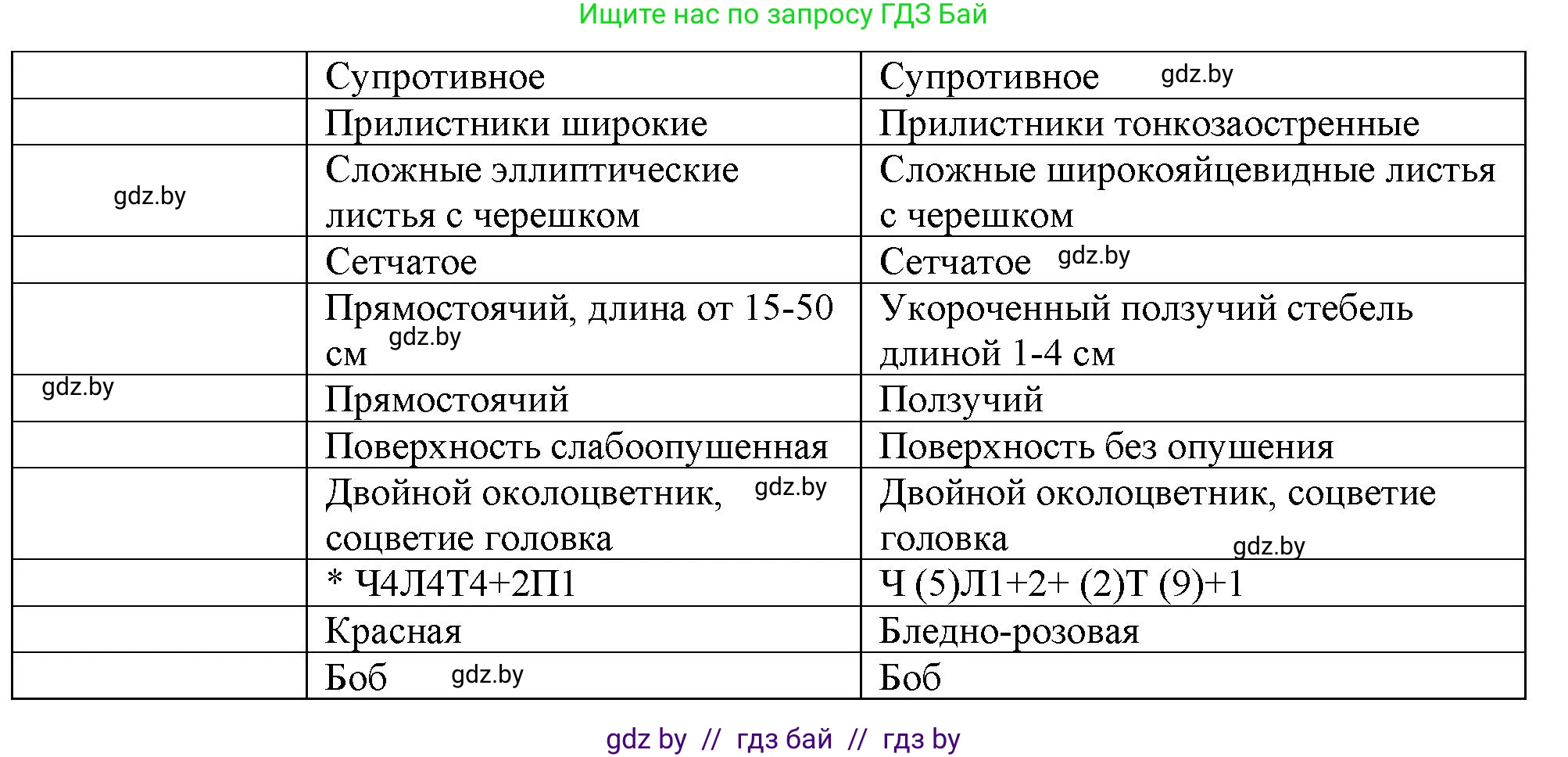 Ищите нас по запросу ГДЗ Бай

| | | |
|---|---|---|
| | Супротивное | Супротивное gdz.by |
| | Прилистники широкие | Прилистники тонкозаостренные |
| gdz.by | Сложные эллиптические листья с черешком | Сложные широкояйцевидные листья с черешком |
| | Сетчатое | Сетчатое gdz.by |
| | Прямостоячий, длина от 15-50 см gdz.by | Укороченный ползучий стебель длиной 1-4 см |
| gdz.by | Прямостоячий | Ползучий |
| | Поверхность слабоопушенная | Поверхность без опушения |
| | Двойной околоцветник, gdz.by соцветие головка | Двойной околоцветник, соцветие головка gdz.by |
| | * Ч4Л4Т4+2П1 | Ч (5)Л1+2+ (2)Т (9)+1 |
| | Красная | Бледно-розовая |
| | Боб gdz.by | Боб |

gdz by // гдз бай // гдз by